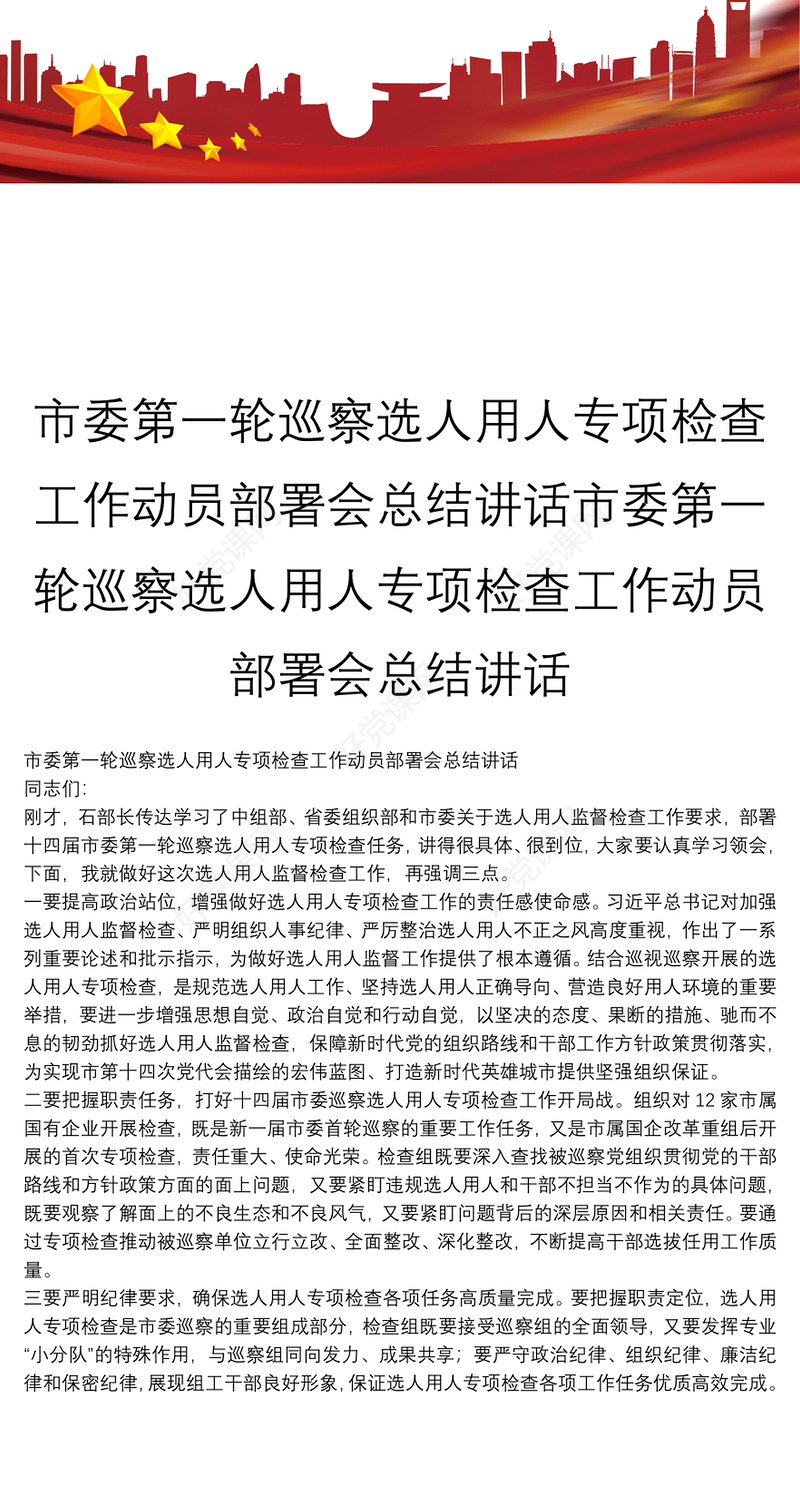 市委第一轮巡察选人用人专项检查工作动员部署会总结讲话市委第一轮巡察选人用人专项检查工作动员部署会总结讲话

市委第一轮巡察选人用人专项检查工作动员部署会总结讲话
同志们:
刚才，石部长传达学习了中组部、省委组织部和市委关于选人用人监督检查工作要求，部署十四届市委第一轮巡察选人用人专项检查任务，讲得很具体、很到位，大家要认真学习领会，下面，我就做好这次选人用人监督检查工作，再强调三点。
一要提高政治站位，增强做好选人用人专项检查工作的责任感使命感。习近平总书记对加强选人用人监督检查、严明组织人事纪律、严厉整治选人用人不正之风高度重视，作出了一系列重要论述和批示指示，为做好选人用人监督工作提供了根本遵循。结合巡视巡察开展的选人用人专项检查，是规范选人用人工作、坚持选人用人正确导向、营造良好用人环境的重要举措，要进一步增强思想自觉、政治自觉和行动自觉，以坚决的态度、果断的措施、驰而不息的韧劲抓好选人用人监督检查，保障新时代党的组织路线和干部工作方针政策贯彻落实，为实现市第十四次党代会描绘的宏伟蓝图、打造新时代英雄城市提供坚强组织保证。
二要把握职责任务，打好十四届市委巡察选人用人专项检查工作开局战。组织对 12 家市属国有企业开展检查，既是新一届市委首轮巡察的重要工作任务，又是市属国企改革重组后开展的首次专项检查，责任重大、使命光荣。检查组既要深入查找被巡察党组织贯彻党的干部路线和方针政策方面的面上问题，又要紧盯违规选人用人和干部不担当不作为的具体问题，既要观察了解面上的不良生态和不良风气，又要紧盯问题背后的深层原因和相关责任。要通过专项检查推动被巡察单位立行立改、全面整改、深化整改，不断提高干部选拔任用工作质量。
三要严明纪律要求，确保选人用人专项检查各项任务高质量完成。要把握职责定位，选人用人专项检查是市委巡察的重要组成部分，检查组既要接受巡察组的全面领导，又要发挥专业“小分队”的特殊作用，与巡察组同向发力、成果共享；要严守政治纪律、组织纪律、廉洁纪律和保密纪律，展现组工干部良好形象，保证选人用人专项检查各项工作任务优质高效完成。